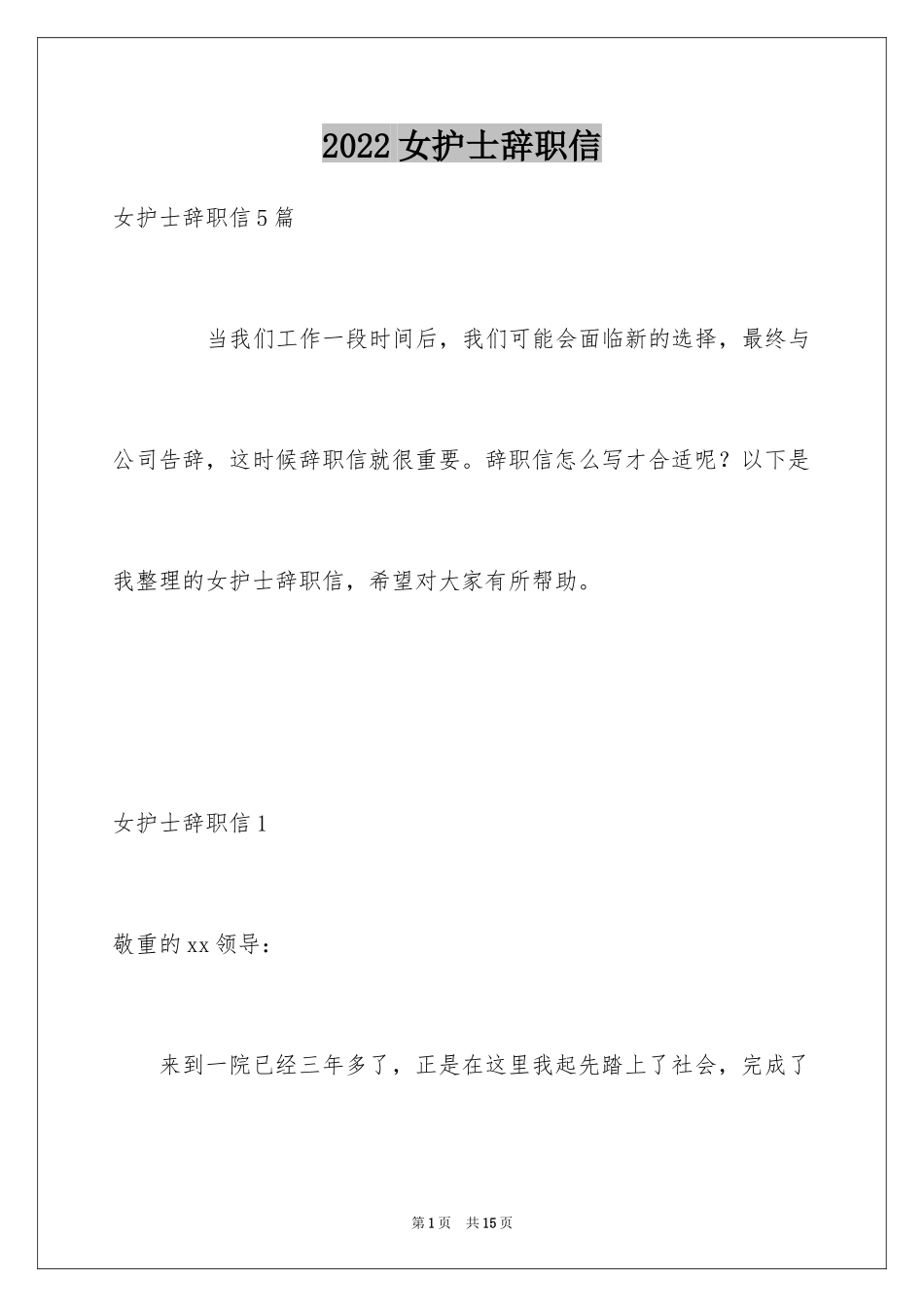 2022 女护士辞职信

女护士辞职信 5 篇

当我们工作一段时间后，我们可能会面临新的选择，最终与公司告辞，这时候辞职信就很重要。辞职信怎么写才合适呢？以下是我整理的女护士辞职信，希望对大家有所帮助。

女护士辞职信 1

敬重的 xx 领导：

来到一院已经三年多了，正是在这里我起先踏上了社会，完成了

第 1 页　共 15 页